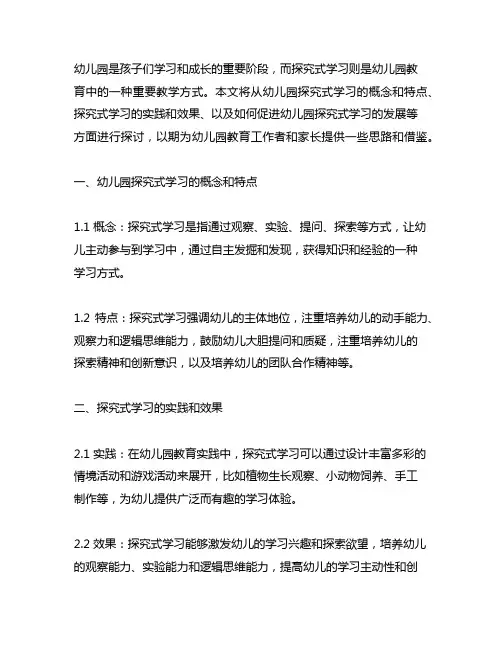 幼儿园是孩子们学习和成长的重要阶段，而探究式学习则是幼儿园教育中的一种重要教学方式。本文将从幼儿园探究式学习的概念和特点、探究式学习的实践和效果、以及如何促进幼儿园探究式学习的发展等方面进行探讨，以期为幼儿园教育工作者和家长提供一些思路和借鉴。

一、幼儿园探究式学习的概念和特点

1.1 概念：探究式学习是指通过观察、实验、提问、探索等方式，让幼儿主动参与到学习中，通过自主发掘和发现，获得知识和经验的一种学习方式。

1.2 特点：探究式学习强调幼儿的主体地位，注重培养幼儿的动手能力、观察力和逻辑思维能力，鼓励幼儿大胆提问和质疑，注重培养幼儿的探索精神和创新意识，以及培养幼儿的团队合作精神等。

二、探究式学习的实践和效果

2.1 实践：在幼儿园教育实践中，探究式学习可以通过设计丰富多彩的情境活动和游戏活动来展开，比如植物生长观察、小动物饲养、手工制作等，为幼儿提供广泛而有趣的学习体验。

2.2 效果：探究式学习能够激发幼儿的学习兴趣和探索欲望，培养幼儿的观察能力、实验能力和逻辑思维能力，提高幼儿的学习主动性和创